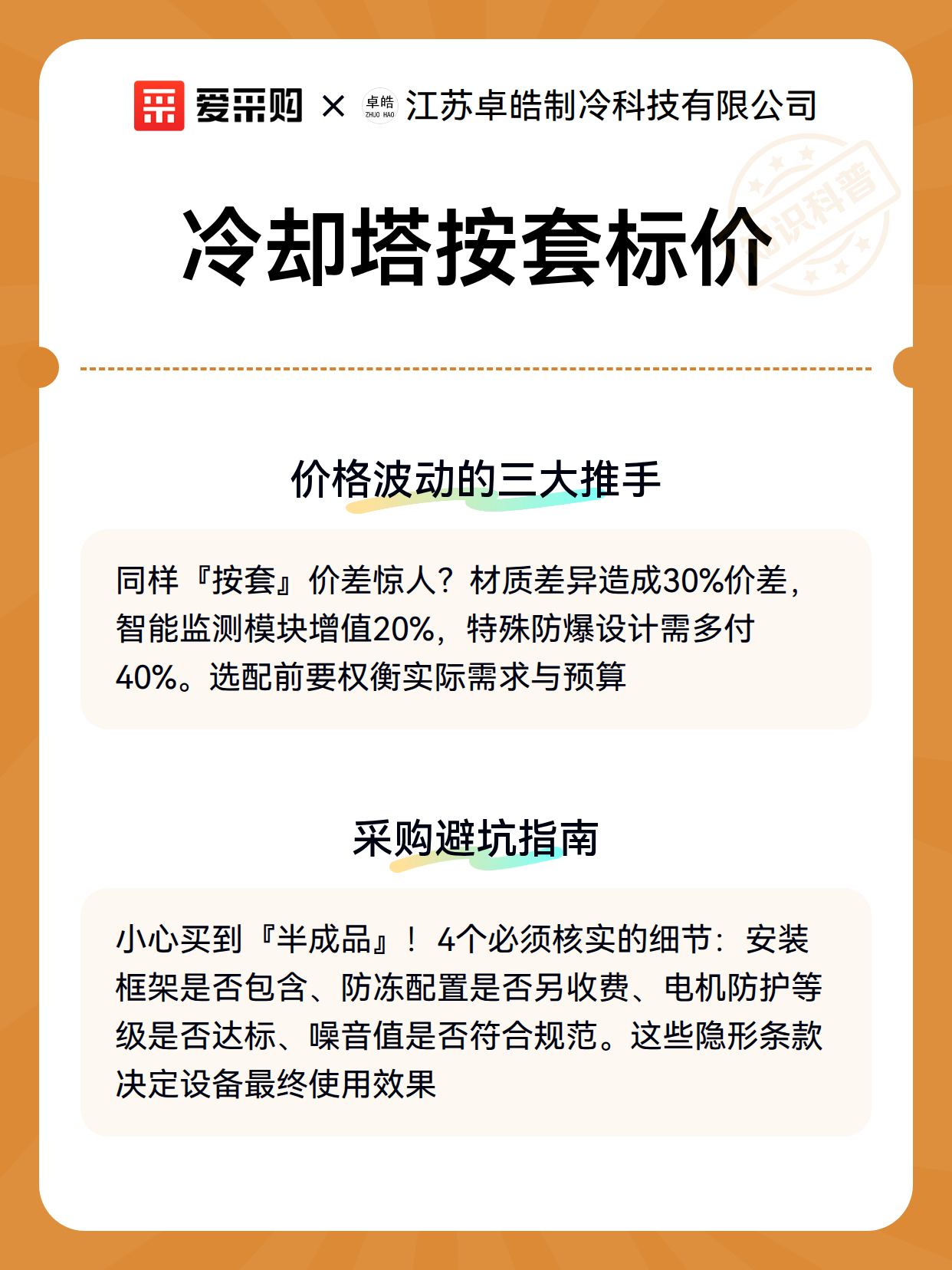 爱采购 × 卓皓 ZHUO HAO 江苏卓皓制冷科技有限公司

知识科普

冷却塔按套标价

价格波动的三大推手

同样『按套』价差惊人？材质差异造成30%价差，智能监测模块增值20%，特殊防爆设计需多付40%。选配前要权衡实际需求与预算

采购避坑指南

小心买到『半成品』！4个必须核实的细节：安装框架是否包含、防冻配置是否另收费、电机防护等级是否达标、噪音值是否符合规范。这些隐形条款决定设备最终使用效果